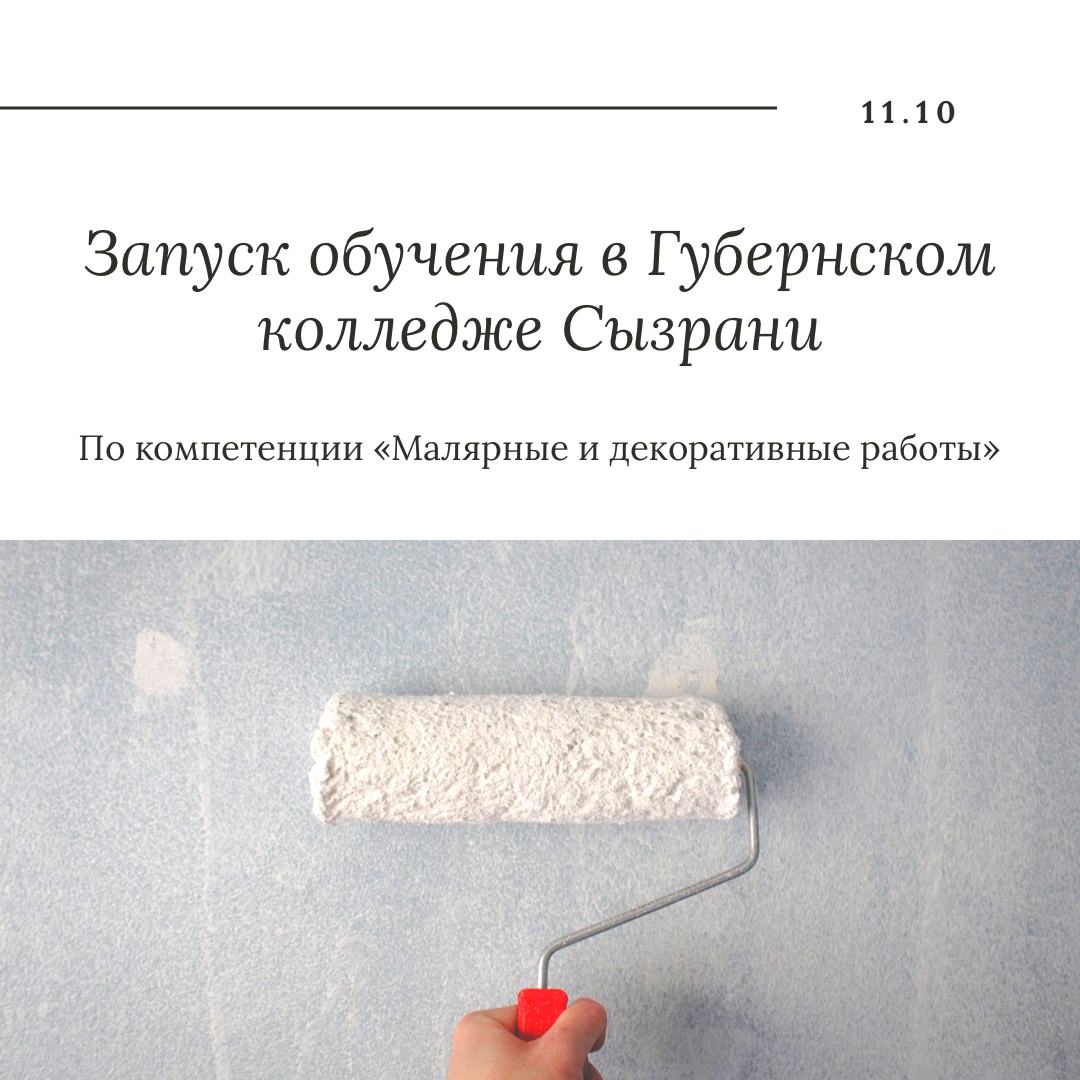 11.10

Запуск обучения в Губернском колледже Сызрани

По компетенции «Малярные и декоративные работы»